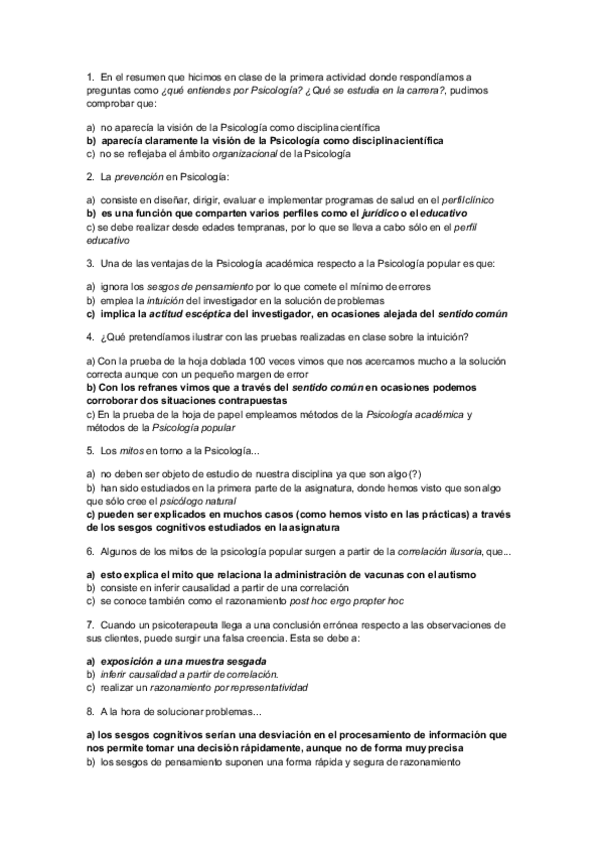 1. En el resumen que hicimos en clase de la primera actividad donde respondíamos a preguntas como ¿qué entiendes por Psicología? ¿Qué se estudia en la carrera?, pudimos comprobar que:

a) no aparecía la visión de la Psicología como disciplina científica
b) aparecía claramente la visión de la Psicología como disciplina científica
c) no se reflejaba el ámbito organizacional de la Psicología

2. La prevención en Psicología:

a) consiste en diseñar, dirigir, evaluar e implementar programas de salud en el perfil clínico
b) es una función que comparten varios perfiles como el jurídico o el educativo
c) se debe realizar desde edades tempranas, por lo que se lleva a cabo sólo en el perfil educativo

3. Una de las ventajas de la Psicología académica respecto a la Psicología popular es que:

a) ignora los sesgos de pensamiento por lo que comete el mínimo de errores
b) emplea la intuición del investigador en la solución de problemas
c) implica la actitud escéptica del investigador, en ocasiones alejada del sentido común

4. ¿Qué pretendíamos ilustrar con las pruebas realizadas en clase sobre la intuición?

a) Con la prueba de la hoja doblada 100 veces vimos que nos acercamos mucho a la solución correcta aunque con un pequeño margen de error
b) Con los refranes vimos que a través del sentido común en ocasiones podemos corroborar dos situaciones contrapuestas
c) En la prueba de la hoja de papel empleamos métodos de la Psicología académica y métodos de la Psicología popular

5. Los mitos en torno a la Psicología...

a) no deben ser objeto de estudio de nuestra disciplina ya que son algo (?)
b) han sido estudiados en la primera parte de la asignatura, donde hemos visto que son algo que sólo cree el psicólogo natural
c) pueden ser explicados en muchos casos (como hemos visto en las prácticas) a través de los sesgos cognitivos estudiados en la asignatura

6. Algunos de los mitos de la psicología popular surgen a partir de la correlación ilusoria, que...

a) esto explica el mito que relaciona la administración de vacunas con el autismo
b) consiste en inferir causalidad a partir de una correlación
c) se conoce también como el razonamiento post hoc ergo propter hoc

7. Cuando un psicoterapeuta llega a una conclusión errónea respecto a las observaciones de sus clientes, puede surgir una falsa creencia. Esta se debe a:

a) exposición a una muestra sesgada
b) inferir causalidad a partir de correlación.
c) realizar un razonamiento por representatividad

8. A la hora de solucionar problemas...

a) los sesgos cognitivos serían una desviación en el procesamiento de información que nos permite tomar una decisión rápidamente, aunque no de forma muy precisa
b) los sesgos de pensamiento suponen una forma rápida y segura de razonamiento